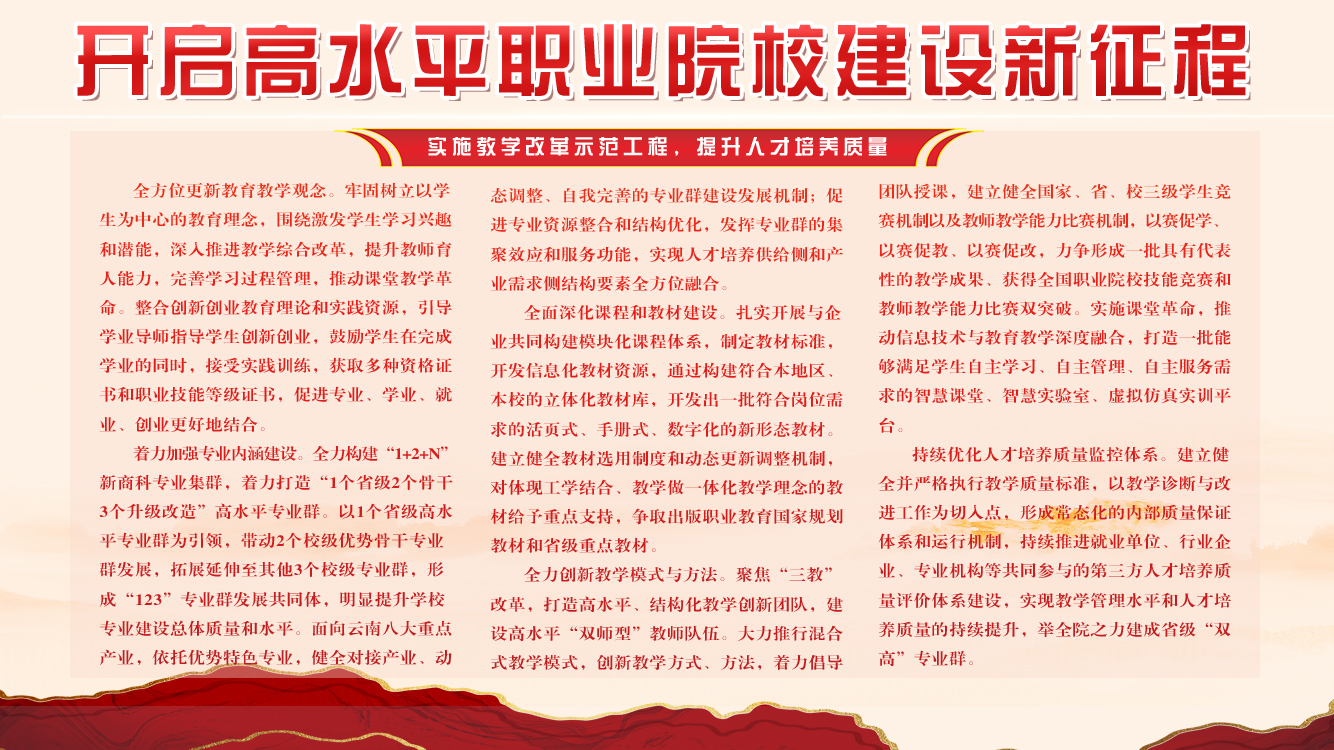 开启高水平职业院校建设新征程

实施教学改革示范工程，提升人才培养质量

全方位更新教育教学观念。牢固树立以学生为中心的教育理念，围绕激发学生学习兴趣和潜能，深入推进教学综合改革，提升教师育人能力，完善学习过程管理，推动课堂教学革命。整合创新创业教育理论和实践资源，引导学业导师指导学生创新创业，鼓励学生在完成学业的同时，接受实践训练，获取多种资格证书和职业技能等级证书，促进专业、学业、就业、创业更好地结合。

着力加强专业内涵建设。全力构建“1+2+N”新商科专业集群，着力打造“1个省级2个骨干3个升级改造”高水平专业群。以1个省级高水平专业群为引领，带动2个校级优势骨干专业群发展，拓展延伸至其他3个校级专业群，形成“123”专业群发展共同体，明显提升学校专业建设总体质量和水平。面向云南八大重点产业，依托优势特色专业，健全对接产业、动态调整、自我完善的专业群建设发展机制；促进专业资源整合和结构优化，发挥专业群的集聚效应和服务功能，实现人才培养供给侧和产业需求侧结构要素全方位融合。

全面深化课程和教材建设。扎实开展与企业共同构建模块化课程体系，制定教材标准，开发信息化教材资源，通过构建符合本地区、本校的立体化教材库，开发出一批符合岗位需求的活页式、手册式、数字化的新形态教材。建立健全教材选用制度和动态更新调整机制，对体现工学结合、教学做一体化教学理念的教材给予重点支持，争取出版职业教育国家规划教材和省级重点教材。

全力创新教学模式与方法。聚焦“三教”改革，打造高水平、结构化教学创新团队，建设高水平“双师型”教师队伍。大力推行混合式教学模式，创新教学方式、方法，着力倡导团队授课，建立健全国家、省、校三级学生竞赛机制以及教师教学能力比赛机制，以赛促学、以赛促教、以赛促改，力争形成一批具有代表性的教学成果、获得全国职业院校技能竞赛和教师教学能力比赛双突破。实施课堂革命，推动信息技术与教育教学深度融合，打造一批能够满足学生自主学习、自主管理、自主服务需求的智慧课堂、智慧实验室、虚拟仿真实训平台。

持续优化人才培养质量监控体系。建立健全并严格执行教学质量标准，以教学诊断与改进工作为切入点，形成常态化的内部质量保证体系和运行机制，持续推进就业单位、行业企业、专业机构等共同参与的第三方人才培养质量评价体系建设，实现教学管理水平和人才培养质量的持续提升，举全院之力建成省级“双高”专业群。